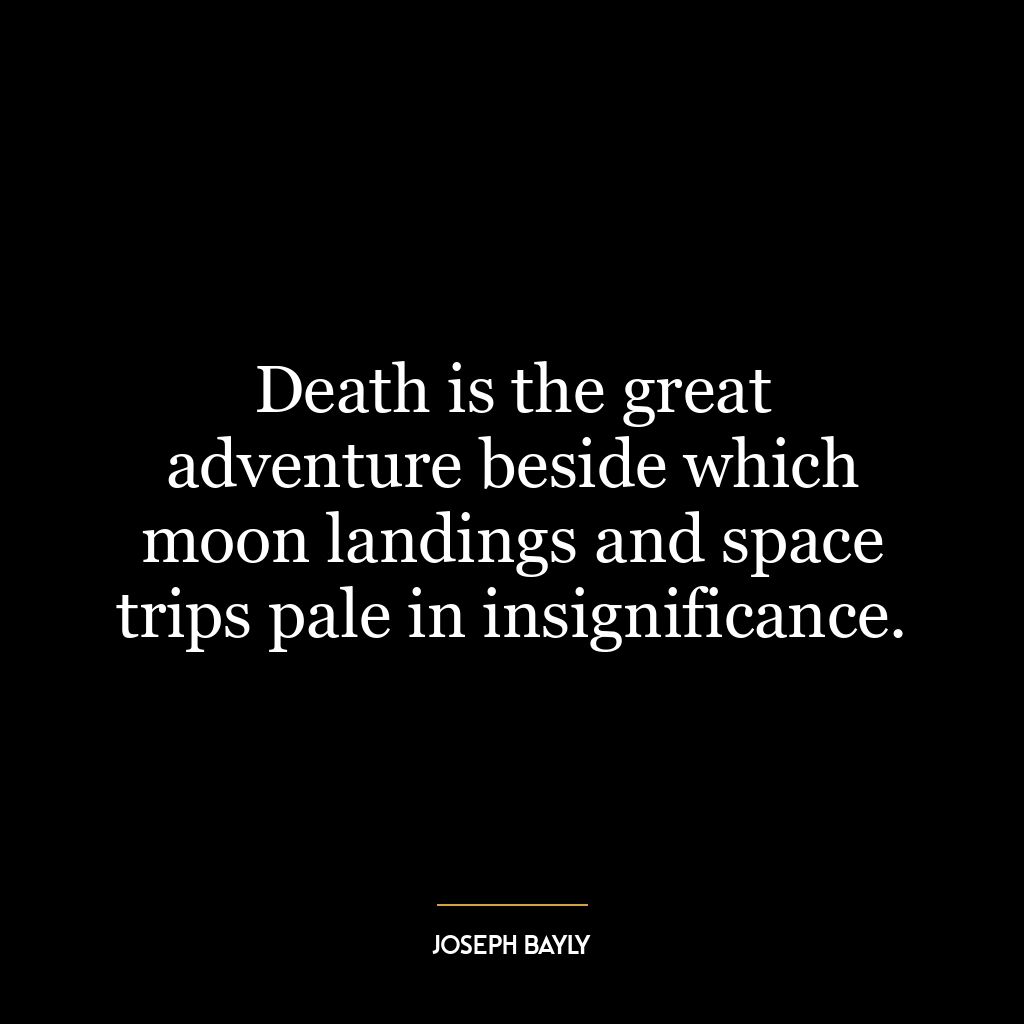 Death is the great adventure beside which moon landings and space trips pale in insignificance.

JOSEPH BAYLY